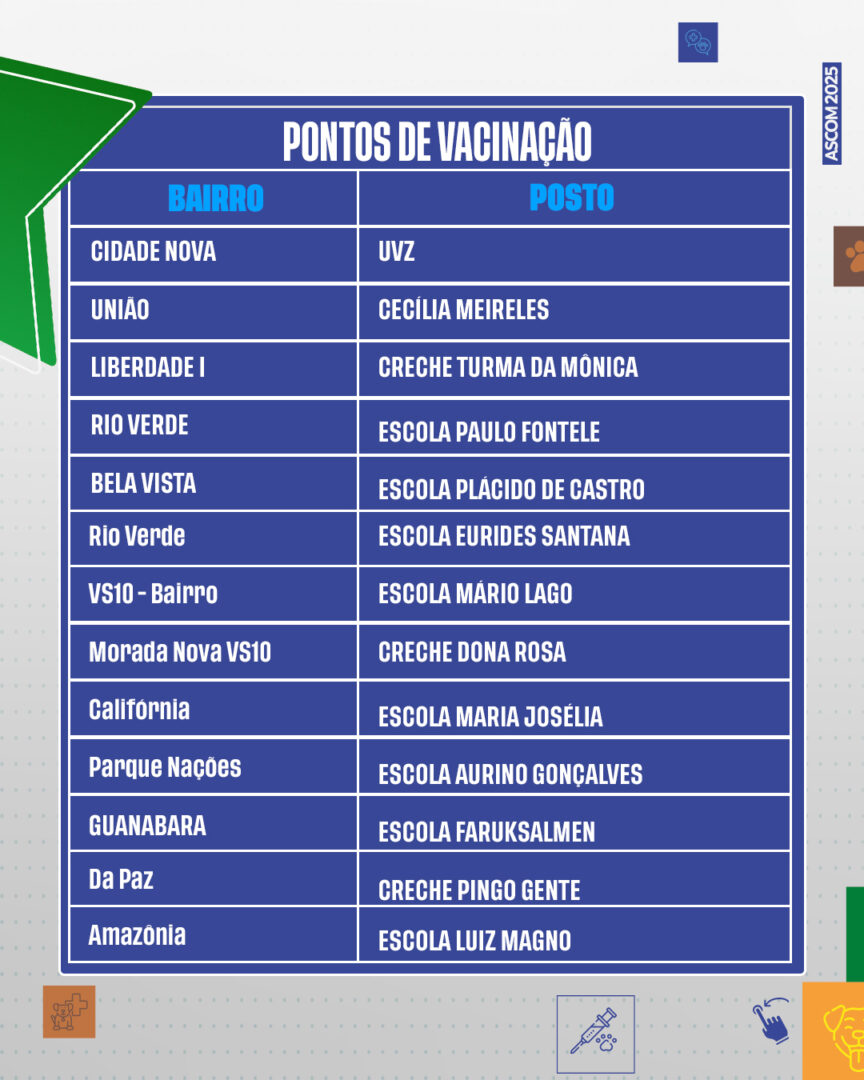 ASCOM 2025

PONTOS DE VACINAÇÃO

| BAIRRO | POSTO |
|---|---|
| CIDADE NOVA | UVZ |
| UNIÃO | CECÍLIA MEIRELES |
| LIBERDADE I | CRECHE TURMA DA MÔNICA |
| RIO VERDE | ESCOLA PAULO FONTELE |
| BELA VISTA | ESCOLA PLÁCIDO DE CASTRO |
| Rio Verde | ESCOLA EURIDES SANTANA |
| VS10 - Bairro | ESCOLA MÁRIO LAGO |
| Morada Nova VS10 | CRECHE DONA ROSA |
| Califórnia | ESCOLA MARIA JOSÉLIA |
| Parque Nações | ESCOLA AURINO GONÇALVES |
| GUANABARA | ESCOLA FARUKSALMEN |
| Da Paz | CRECHE PINGO GENTE |
| Amazônia | ESCOLA LUIZ MAGNO |